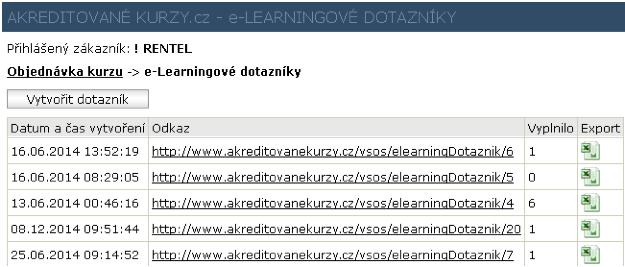 AKREDITOVANÉ KURZY.cz - e-LEARNINGOVÉ DOTAZNÍKY

Přihlášený zákazník: ! RENTEL

Objednávka kurzu -> e-Learningové dotazníky

Vytvořit dotazník

| Datum a čas vytvoření | Odkaz | Vyplnilo | Export |
|---|---|---|---|
| 16.06.2014 13:52:19 | http://www.akreditovanekurzy.cz/vsos/elearningDotaznik/6 | 1 | |
| 16.06.2014 08:29:05 | http://www.akreditovanekurzy.cz/vsos/elearningDotaznik/5 | 0 | |
| 13.06.2014 00:46:16 | http://www.akreditovanekurzy.cz/vsos/elearningDotaznik/4 | 6 | |
| 08.12.2014 09:51:44 | http://www.akreditovanekurzy.cz/vsos/elearningDotaznik/20 | 1 | |
| 25.06.2014 09:14:52 | http://www.akreditovanekurzy.cz/vsos/elearningDotaznik/7 | 1 | |